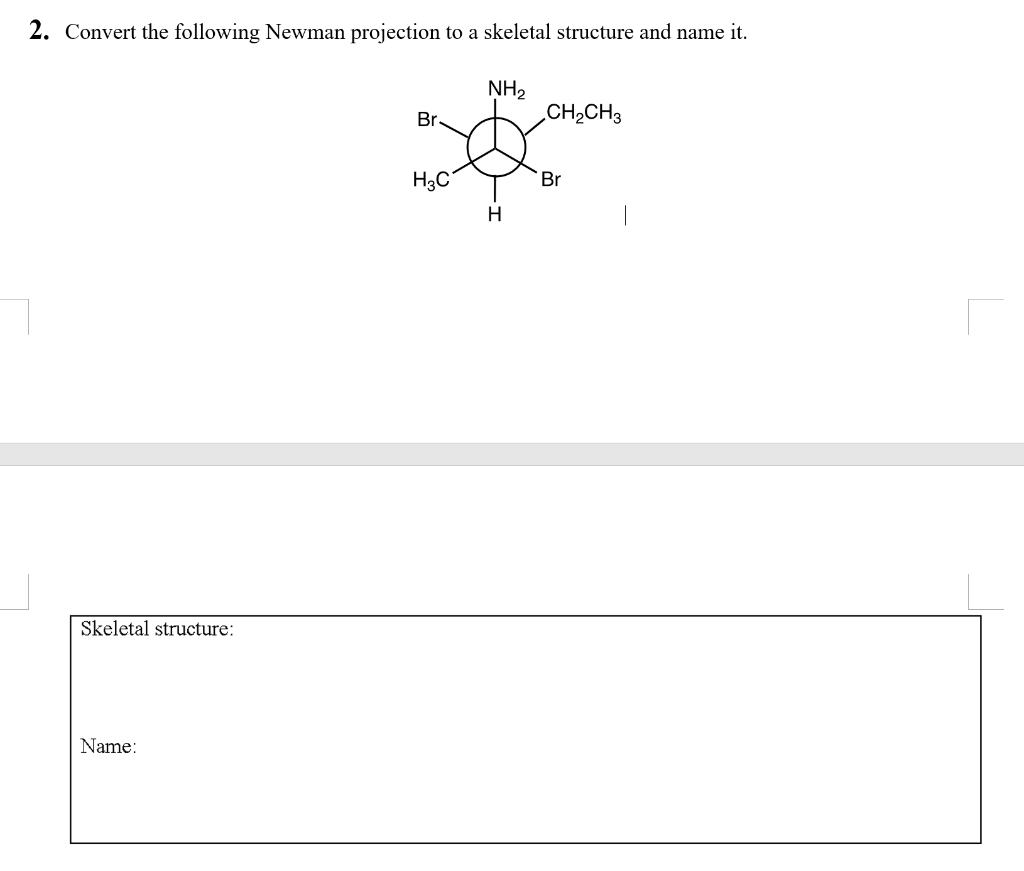 2. Convert the following Newman projection to a skeletal structure and name it.

$NH_2$
Br
$CH_2CH_3$
$H_3C$
Br
H

Skeletal structure:

Name: